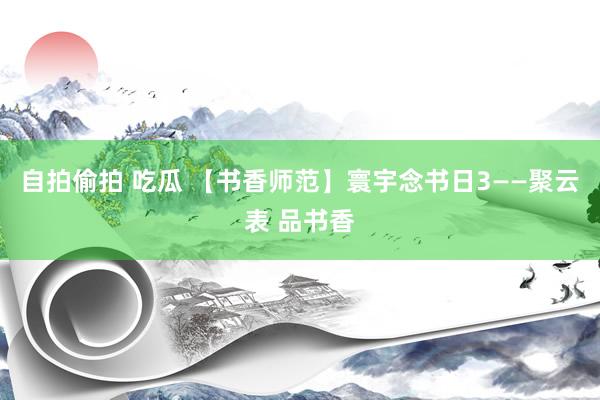 自拍偷拍 吃瓜 【书香师范】寰宇念书日3——聚云表 品书香